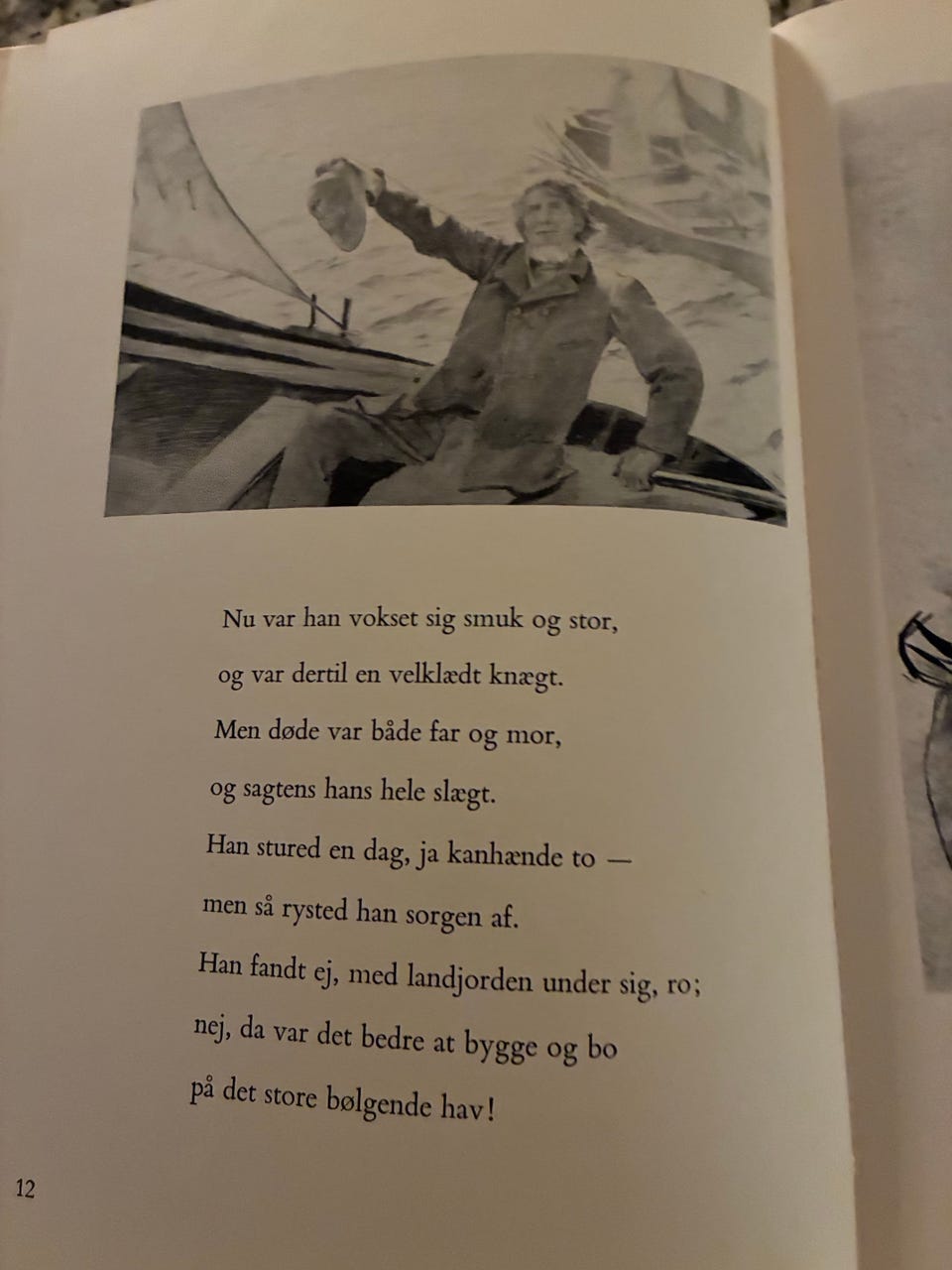 Nu var han vokset sig smuk og stor,
og var dertil en velklædt knægt.
Men døde var både far og mor,
og sagtens hans hele slægt.
Han stured en dag, ja kanhænde to —
men så rysted han sorgen af.
Han fandt ej, med landjorden under sig, ro;
nej, da var det bedre at bygge og bo
på det store bølgende hav!

12